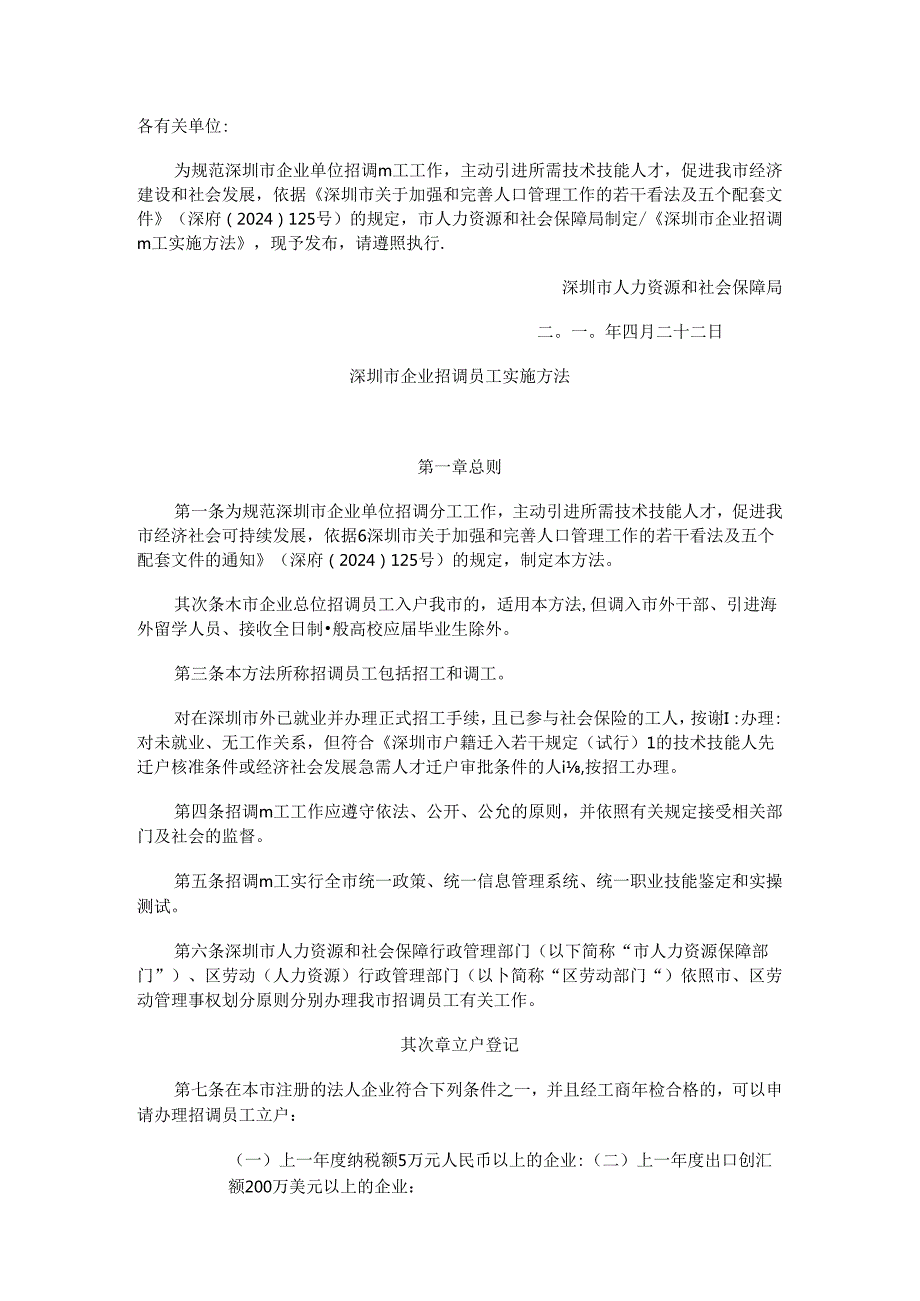 各有关单位：

为规范深圳市企业单位招调m工工作，主动引进所需技术技能人才，促进我市经济建设和社会发展，依据《深圳市关于加强和完善人口管理工作的若干看法及五个配套文件》（深府（2024）125号）的规定，市人力资源和社会保障局制定/《深圳市企业招调m工实施方法》，现予发布，请遵照执行.

深圳市人力资源和社会保障局

二。一。年四月二十二日

深圳市企业招调员工实施方法

第一章总则

第一条为规范深圳市企业单位招调分工工作，主动引进所需技术技能人才，促进我市经济社会可持续发展，依据6深圳市关于加强和完善人口管理工作的若干看法及五个配套文件的通知》（深府（2024）125号）的规定，制定本方法。

其次条木市企业总位招调员工入户我市的，适用本方法，但调入市外干部、引进海外留学人员、接收全日制•般高校应届毕业生除外。

第三条本方法所称招调员工包括招工和调工。

对在深圳市外已就业并办理正式招工手续，且已参与社会保险的工人，按谢I：办理：对未就业、无工作关系，但符合《深圳市户籍迁入若干规定（试行）1的技术技能人先迁户核准条件或经济社会发展急需人才迁户审批条件的人i⅛,按招工办理。

第四条招调m工工作应遵守依法、公开、公允的原则，并依照有关规定接受相关部门及社会的监督。

第五条招调m工实行全市统一政策、统一信息管理系统、统一职业技能鉴定和实操测试。

第六条深圳市人力资源和社会保障行政管理部门（以下简称“市人力资源保障部门”）、区劳动（人力资源）行政管理部门（以卜简称“区劳动部门“）依照市、区劳动管理事权划分原则分别办理我市招调员工有关工作。

其次章立户登记

第七条在本市注册的法人企业符合下列条件之一，并且经工商年检合格的，可以申请办理招调员工立户：

（一）上一年度纳税额5万元人民币以上的企业：（二）上一年度出口创汇额200万美元以上的企业：